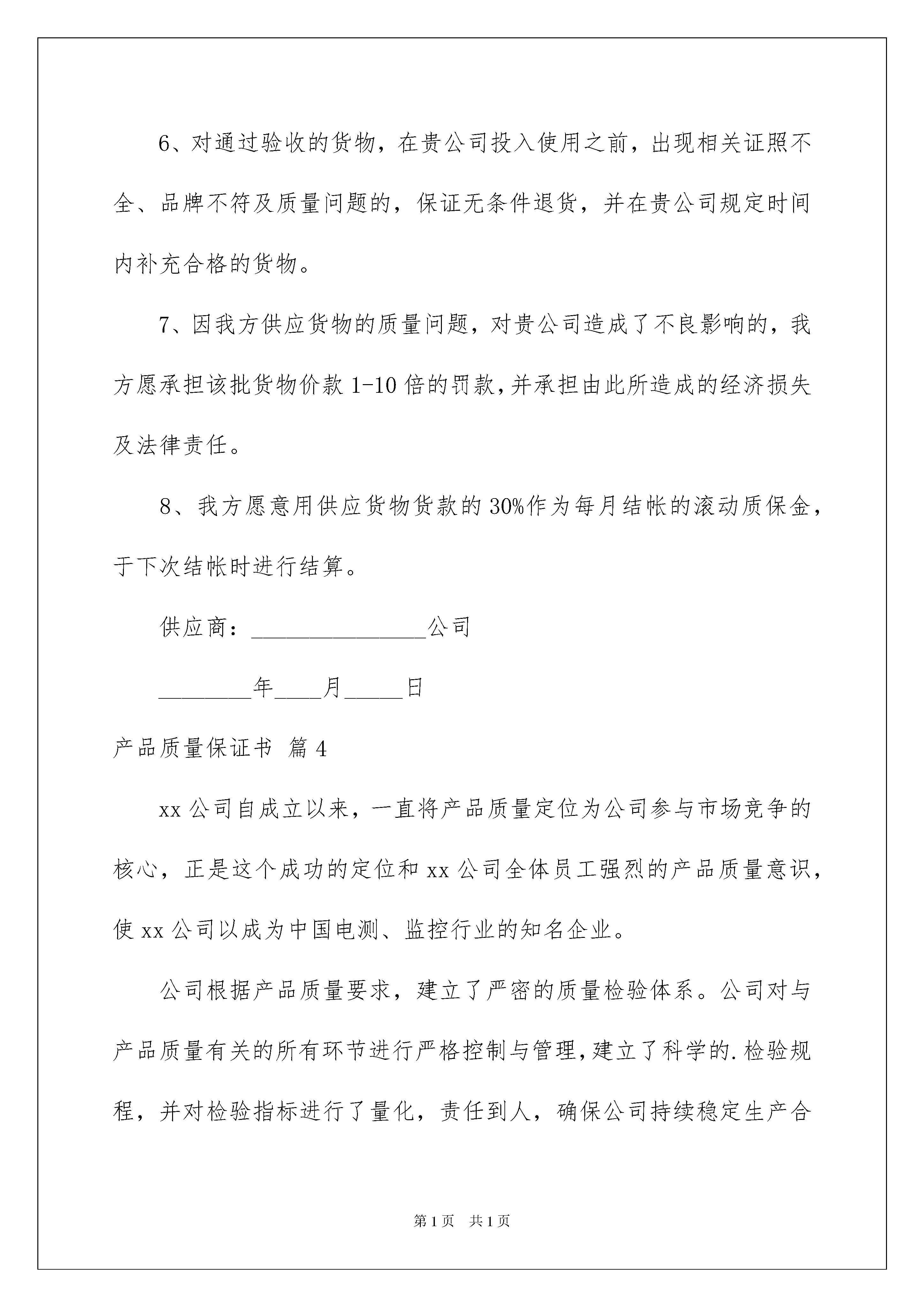 6、对通过验收的货物，在贵公司投入使用之前，出现相关证照不全、品牌不符及质量问题的，保证无条件退货，并在贵公司规定时间内补充合格的货物。

7、因我方供应货物的质量问题，对贵公司造成了不良影响的，我方愿承担该批货物价款 1-10 倍的罚款，并承担由此所造成的经济损失及法律责任。

8、我方愿意用供应货物货款的 30%作为每月结帐的滚动质保金，于下次结帐时进行结算。

供应商：_______________公司

________年____月_____日

产品质量保证书 篇 4

xx 公司自成立以来，一直将产品质量定位为公司参与市场竞争的核心，正是这个成功的定位和 xx 公司全体员工强烈的产品质量意识，使 xx 公司以成为中国电测、监控行业的知名企业。

公司根据产品质量要求，建立了严密的质量检验体系。公司对与产品质量有关的所有环节进行严格控制与管理，建立了科学的.检验规程，并对检验指标进行了量化，责任到人，确保公司持续稳定生产合

第 1 页 共 1 页